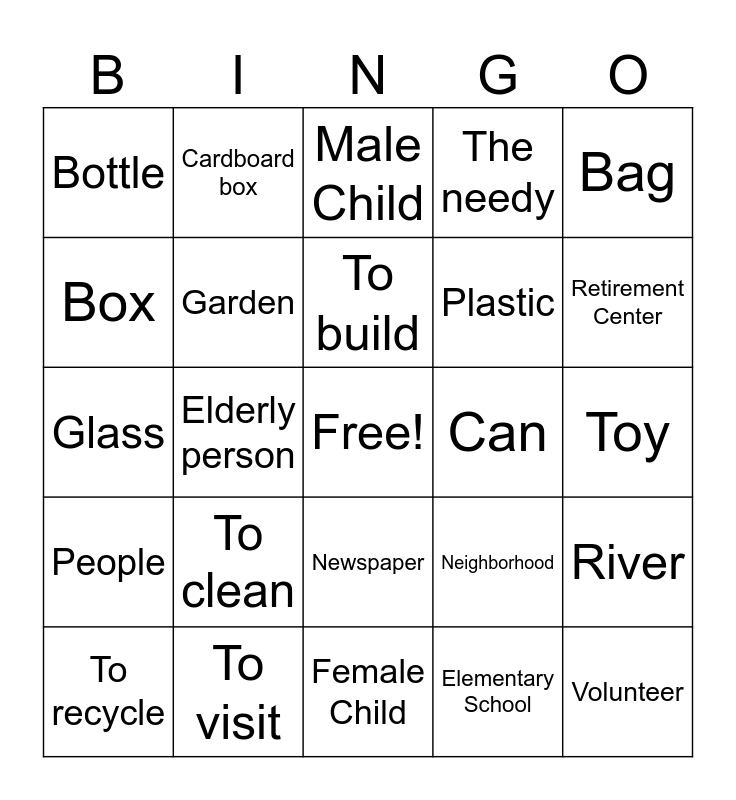 | B | I | N | G | O |
|---|---|---|---|---|
| Bottle | Cardboard box | Male Child | The needy | Bag |
| Box | Garden | To build | Plastic | Retirement Center |
| Glass | Elderly person | Free! | Can | Toy |
| People | To clean | Newspaper | Neighborhood | River |
| To recycle | To visit | Female Child | Elementary School | Volunteer |